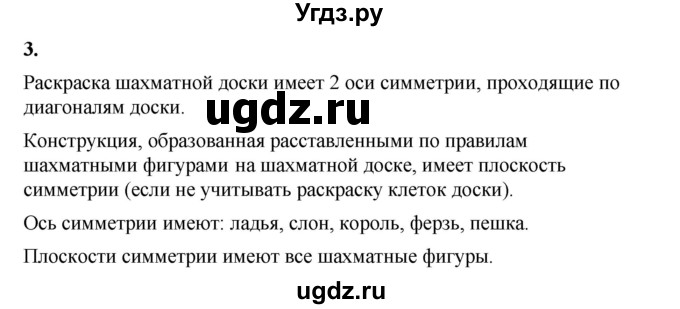 Угдз.ру

3.

Раскраска шахматной доски имеет 2 оси симметрии, проходящие по диагоналям доски.

ugdz.ru

Конструкция, образованная расставленными по правилам шахматными фигурами на шахматной доске, имеет плоскость симметрии (если не учитывать раскраску клеток доски).

Ось симметрии имеют: ладья, слон, король, ферзь, пешка.

Плоскости симметрии имеют все шахматные фигуры.

ugdz.ru